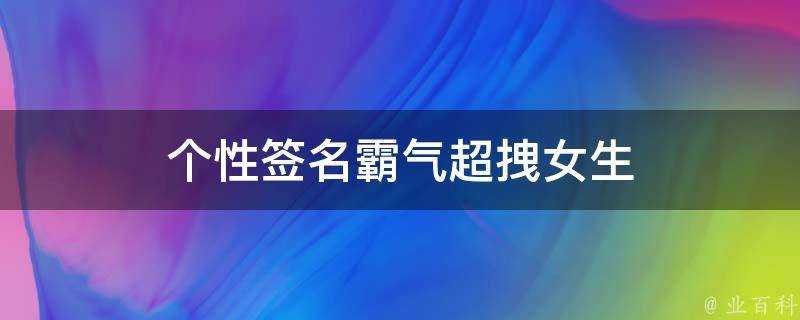 个性签名霸气超拽女生

@ 业百科